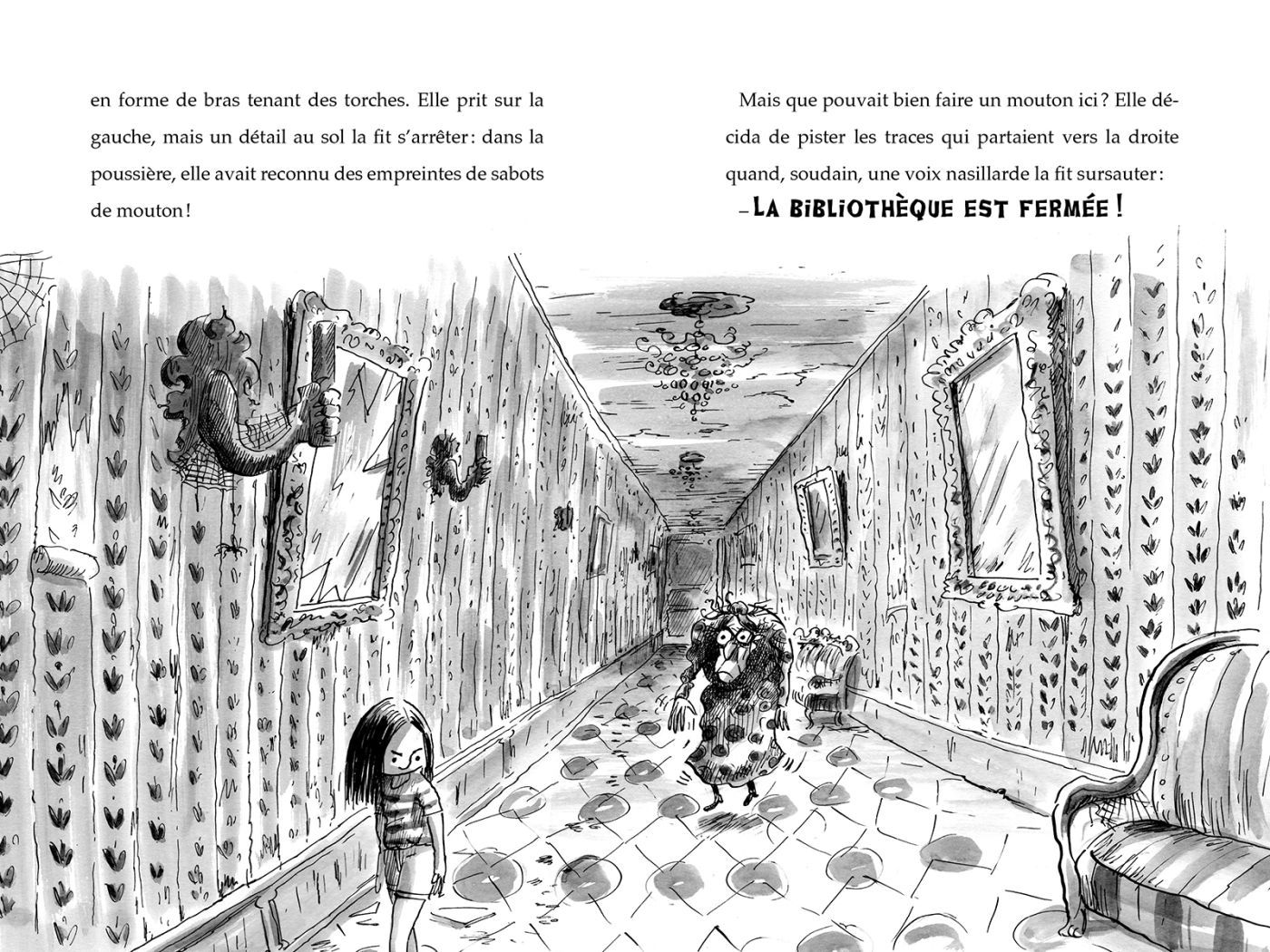 en forme de bras tenant des torches. Elle prit sur la gauche, mais un détail au sol la fit s'arrêter : dans la poussière, elle avait reconnu des empreintes de sabots de mouton !

Mais que pouvait bien faire un mouton ici ? Elle décida de pister les traces qui partaient vers la droite quand, soudain, une voix nasillarde la fit sursauter :

– LA BIBLIOTHÈQUE EST FERMÉE !